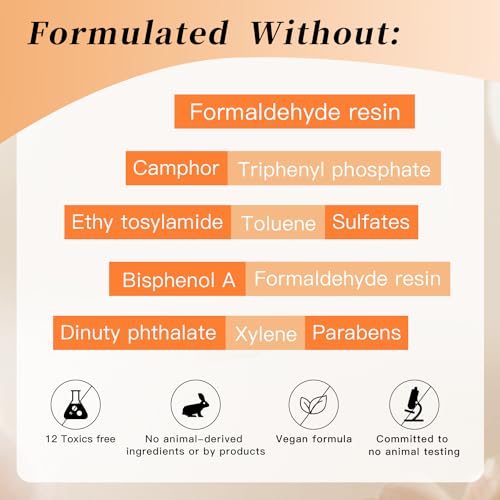 Formulated Without:

Formaldehyde resin

Camphor Triphenyl phosphate

Ethy tosylamide Toluene Sulfates

Bisphenol A Formaldehyde resin

Dinuty phthalate Xylene Parabens

12 Toxics free

No animal-derived ingredients or by products

Vegan formula

Committed to no animal testing